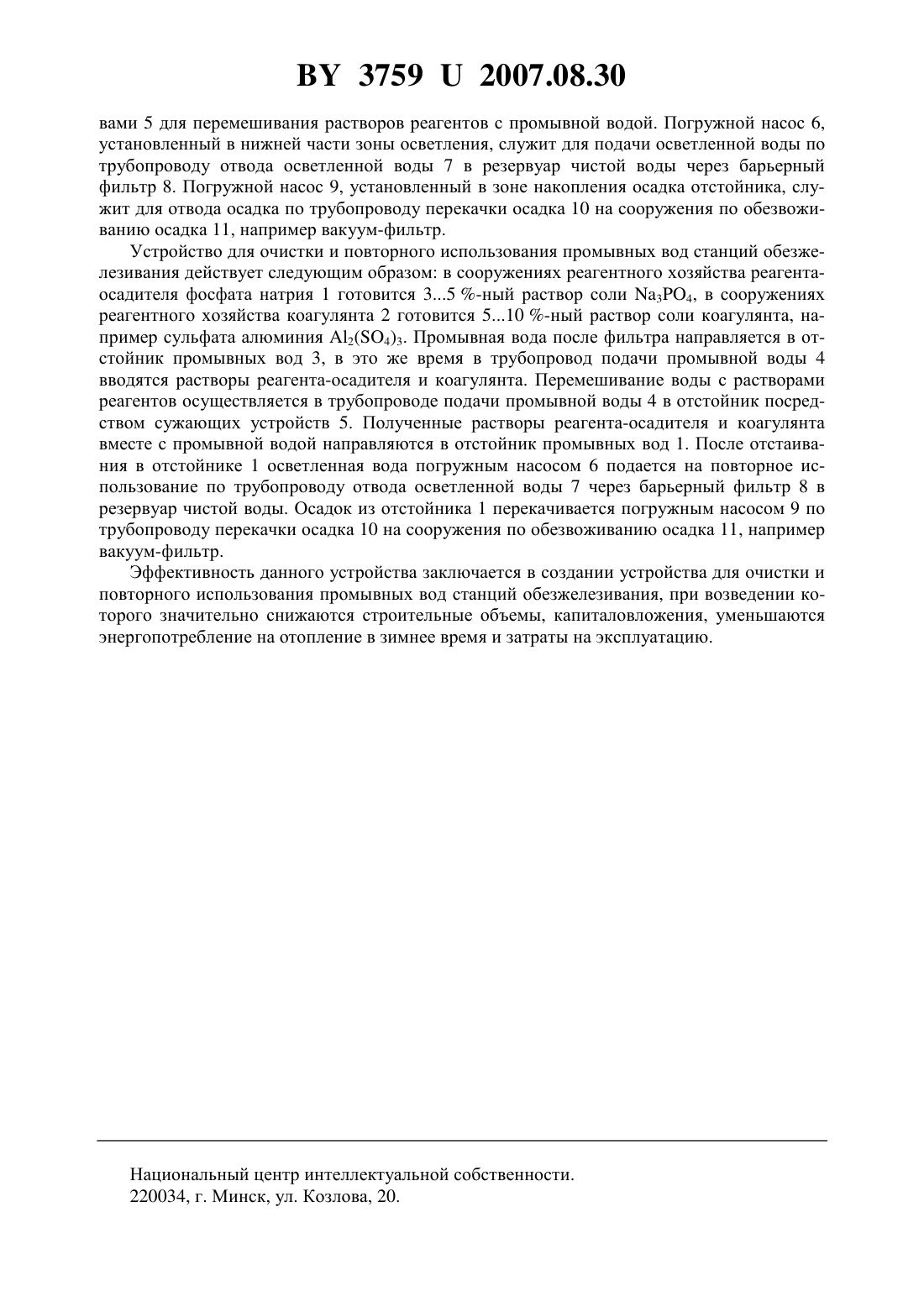 BY 3759 U 2007.08.30

вами 5 для перемешивания растворов реагентов с промывной водой. Погружной насос 6, установленный в нижней части зоны осветления, служит для подачи осветленной воды по трубопроводу отвода осветленной воды 7 в резервуар чистой воды через барьерный фильтр 8. Погружной насос 9, установленный в зоне накопления осадка отстойника, служит для отвода осадка по трубопроводу перекачки осадка 10 на сооружения по обезвоживанию осадка 11, например вакуум-фильтр.

Устройство для очистки и повторного использования промывных вод станций обезжелезивания действует следующим образом: в сооружениях реагентного хозяйства реагента-осадителя фосфата натрия 1 готовится 3...5 %-ный раствор соли $Na_3PO_4$, в сооружениях реагентного хозяйства коагулянта 2 готовится 5...10 %-ный раствор соли коагулянта, например сульфата алюминия $Al_2(SO_4)_3$. Промывная вода после фильтра направляется в отстойник промывных вод 3, в это же время в трубопровод подачи промывной воды 4 вводятся растворы реагента-осадителя и коагулянта. Перемешивание воды с растворами реагентов осуществляется в трубопроводе подачи промывной воды 4 в отстойник посредством сужающих устройств 5. Полученные растворы реагента-осадителя и коагулянта вместе с промывной водой направляются в отстойник промывных вод 1. После отстаивания в отстойнике 1 осветленная вода погружным насосом 6 подается на повторное использование по трубопроводу отвода осветленной воды 7 через барьерный фильтр 8 в резервуар чистой воды. Осадок из отстойника 1 перекачивается погружным насосом 9 по трубопроводу перекачки осадка 10 на сооружения по обезвоживанию осадка 11, например вакуум-фильтр.

Эффективность данного устройства заключается в создании устройства для очистки и повторного использования промывных вод станций обезжелезивания, при возведении которого значительно снижаются строительные объемы, капиталовложения, уменьшаются энергопотребление на отопление в зимнее время и затраты на эксплуатацию.

Национальный центр интеллектуальной собственности.
220034, г. Минск, ул. Козлова, 20.